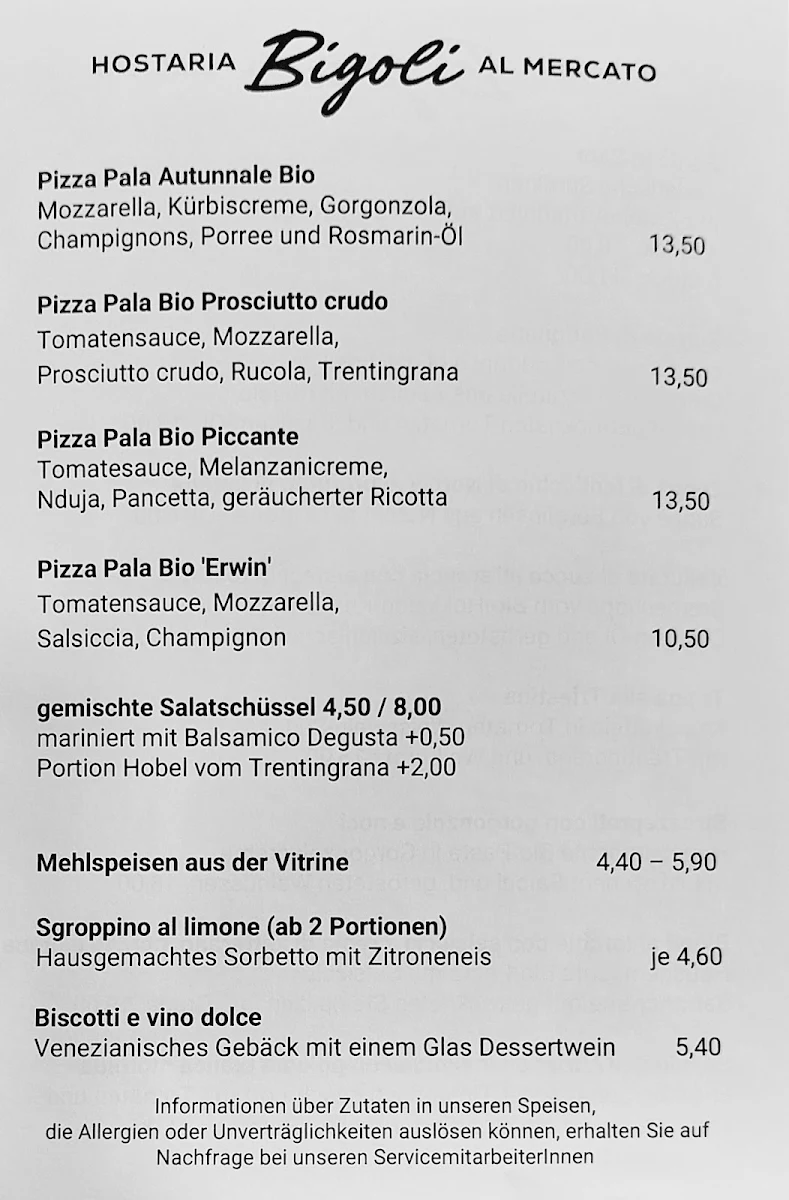 HOSTARIA Bigoli AL MERCATO

**Pizza Pala Autunnale Bio**
Mozzarella, Kürbiscreme, Gorgonzola, Champignons, Porree und Rosmarin-Öl 13,50

**Pizza Pala Bio Prosciutto crudo**
Tomatensauce, Mozzarella, Prosciutto crudo, Rucola, Trentingrana 13,50

**Pizza Pala Bio Piccante**
Tomatesauce, Melanzanicreme, Nduja, Pancetta, geräucherter Ricotta 13,50

**Pizza Pala Bio 'Erwin'**
Tomatensauce, Mozzarella, Salsiccia, Champignon 10,50

**gemischte Salatschüssel 4,50 / 8,00**
mariniert mit Balsamico Degusta +0,50
Portion Hobel vom Trentingrana +2,00

**Mehlspeisen aus der Vitrine** 4,40 – 5,90

**Sgroppino al limone (ab 2 Portionen)**
Hausgemachtes Sorbetto mit Zitroneneis je 4,60

**Biscotti e vino dolce**
Venezianisches Gebäck mit einem Glas Dessertwein 5,40

Informationen über Zutaten in unseren Speisen, die Allergien oder Unverträglichkeiten auslösen können, erhalten Sie auf Nachfrage bei unseren ServicemitarbeiterInnen